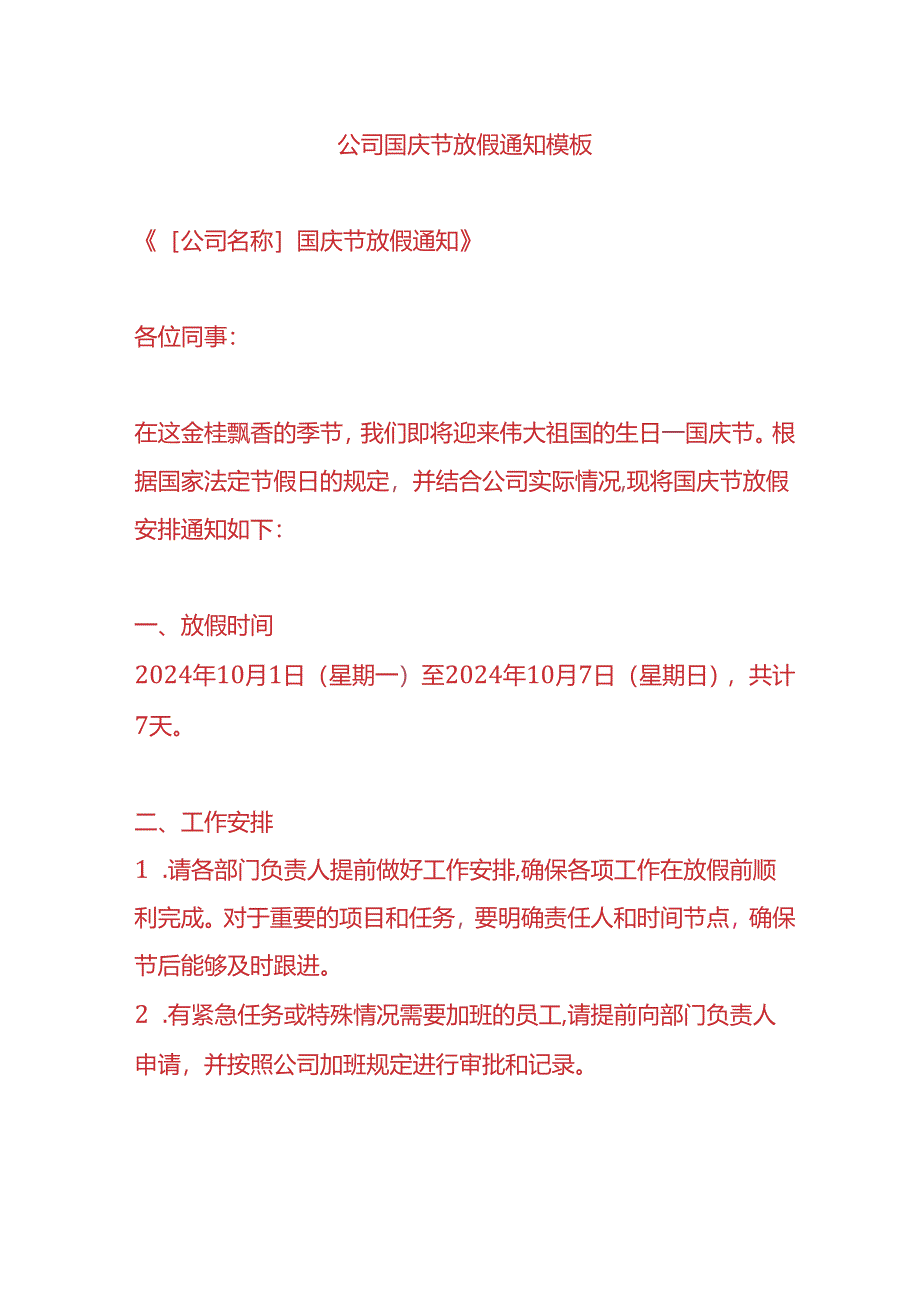 公司国庆节放假通知模板

《［公司名称］国庆节放假通知》

各位同事：

在这金桂飘香的季节，我们即将迎来伟大祖国的生日一国庆节。根据国家法定节假日的规定，并结合公司实际情况,现将国庆节放假安排通知如下：

一、放假时间
2024年10月1日（星期一）至2024年10月7日（星期日），共计7天。

二、工作安排
1 .请各部门负责人提前做好工作安排,确保各项工作在放假前顺利完成。对于重要的项目和任务，要明确责任人和时间节点，确保节后能够及时跟进。
2 .有紧急任务或特殊情况需要加班的员工,请提前向部门负责人申请，并按照公司加班规定进行审批和记录。